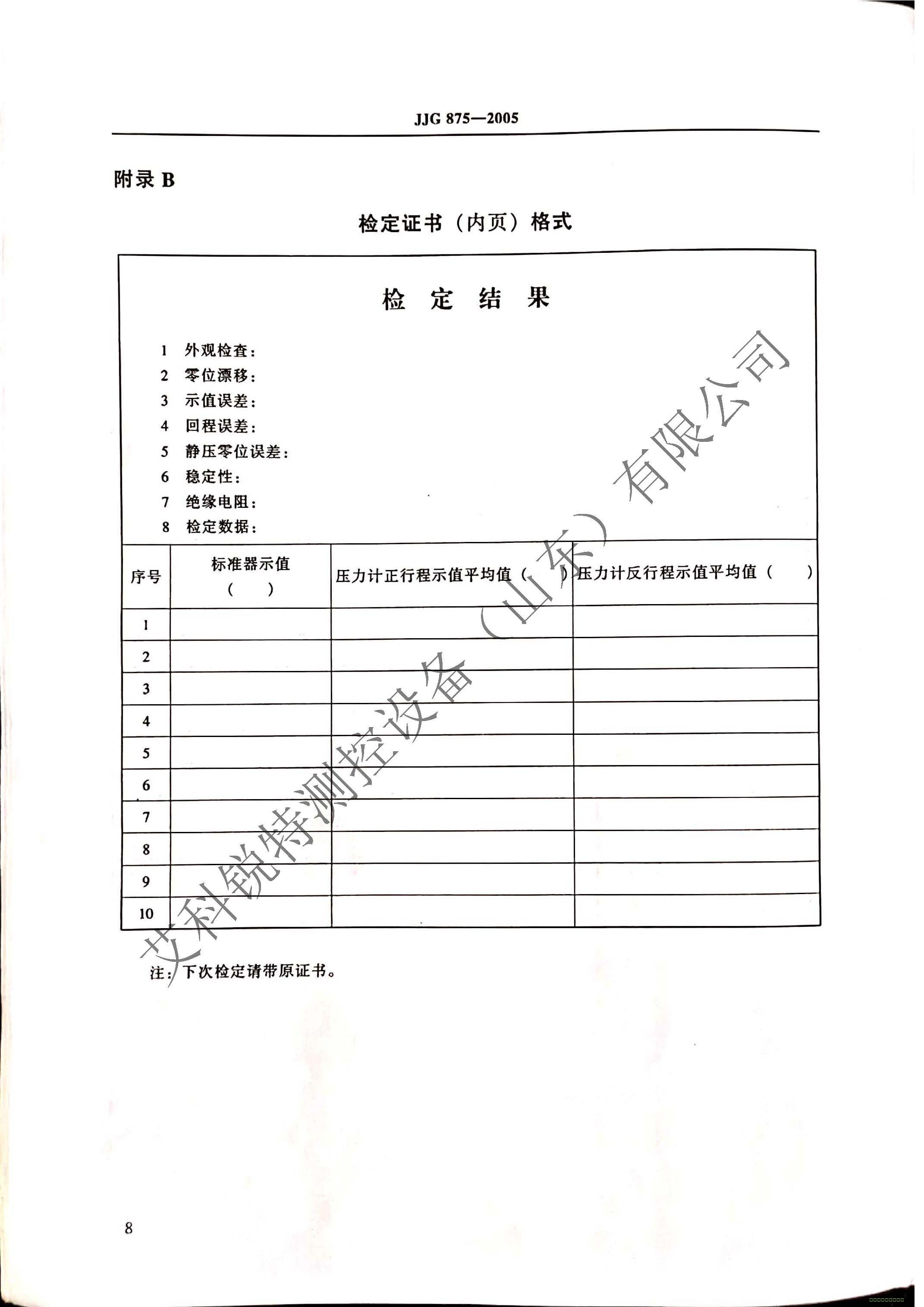 JJG 875—2005

附录 B

检定证书（内页）格式

检 定 结 果

1 外观检查：
2 零位漂移：
3 示值误差：
4 回程误差：
5 静压零位误差：
6 稳定性：
7 绝缘电阻：
8 检定数据：

| 序号 | 标准器示值 （ ） | 压力计正行程示值平均值（ ） | 压力计反行程示值平均值（ ） |
|---|---|---|---|
| 1 | | | |
| 2 | | | |
| 3 | | | |
| 4 | | | |
| 5 | | | |
| 6 | | | |
| 7 | | | |
| 8 | | | |
| 9 | | | |
| 10 | | | |

注：下次检定请带原证书。

艾科锐特测控设备（山东）有限公司

8